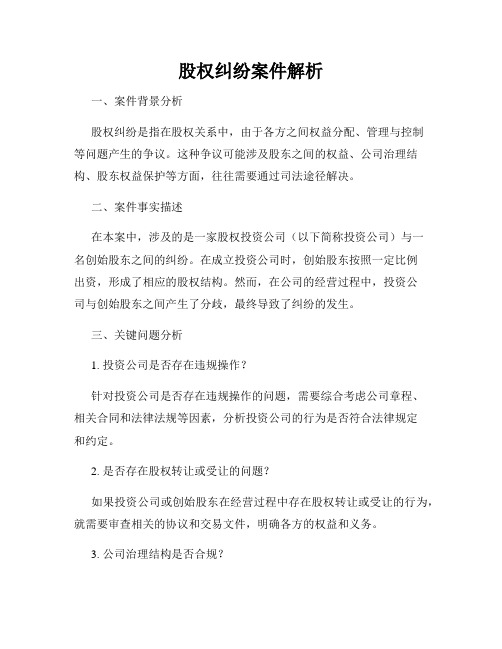 股权纠纷案件解析

一、案件背景分析

股权纠纷是指在股权关系中，由于各方之间权益分配、管理与控制等问题产生的争议。这种争议可能涉及股东之间的权益、公司治理结构、股东权益保护等方面，往往需要通过司法途径解决。

二、案件事实描述

在本案中，涉及的是一家股权投资公司（以下简称投资公司）与一名创始股东之间的纠纷。在成立投资公司时，创始股东按照一定比例出资，形成了相应的股权结构。然而，在公司的经营过程中，投资公司与创始股东之间产生了分歧，最终导致了纠纷的发生。

三、关键问题分析

1. 投资公司是否存在违规操作？

针对投资公司是否存在违规操作的问题，需要综合考虑公司章程、相关合同和法律法规等因素，分析投资公司的行为是否符合法律规定和约定。

2. 是否存在股权转让或受让的问题？

如果投资公司或创始股东在经营过程中存在股权转让或受让的行为，就需要审查相关的协议和交易文件，明确各方的权益和义务。

3. 公司治理结构是否合规？